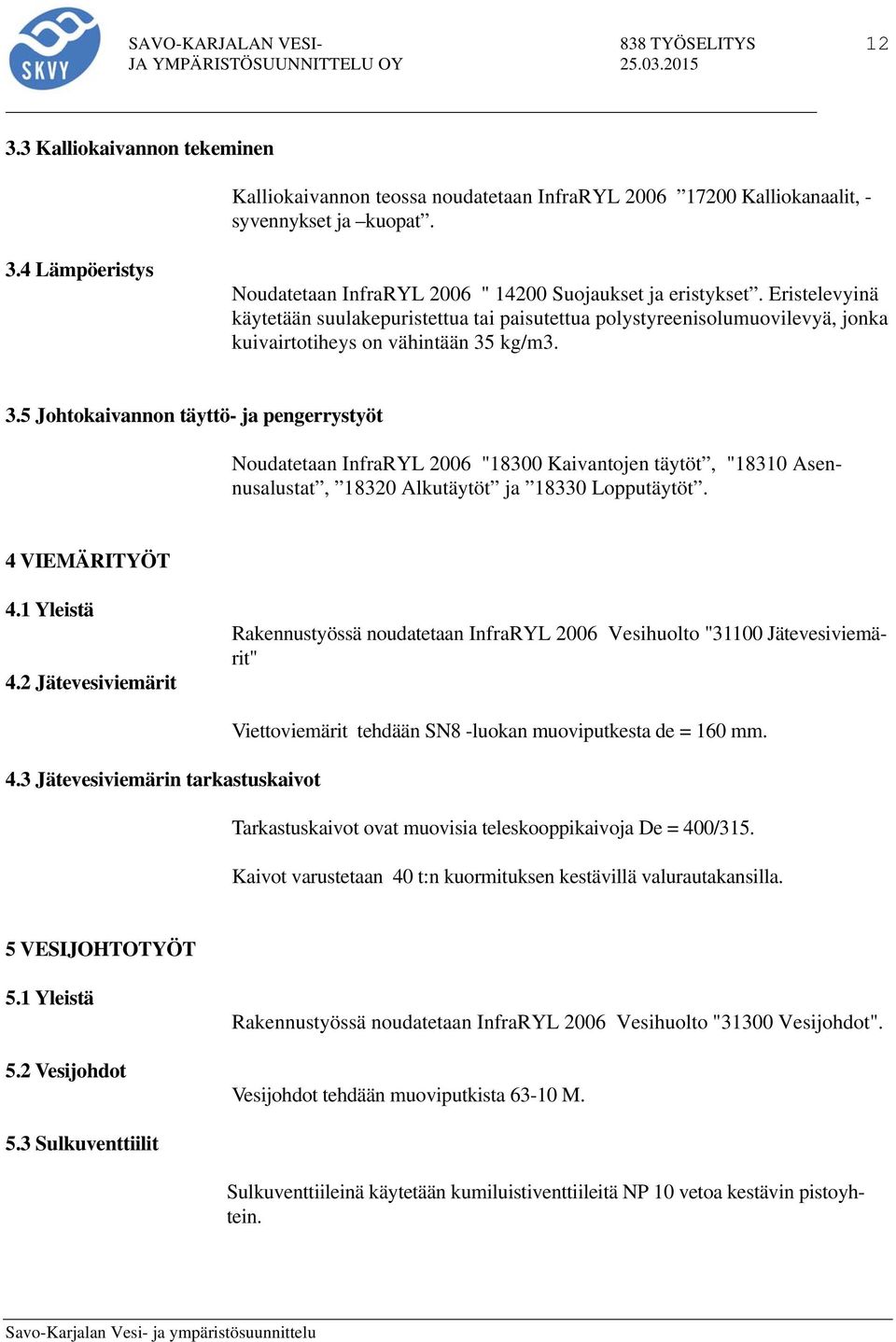 SKVY

SAVO-KARJALAN VESI-
JA YMPÄRISTÖSUUNNITTELU OY

838 TYÖSELITYS
25.03.2015

12

3.3 Kalliokaivannon tekeminen

Kalliokaivannon teossa noudatetaan InfraRYL 2006 ”17200 Kalliokanaalit, -syvennykset ja –kuopat”.

3.4 Lämpöeristys

Noudatetaan InfraRYL 2006 " 14200 Suojaukset ja eristykset”. Eristelevyinä käytetään suulakepuristettua tai paisutettua polystyreenisolumuovilevyä, jonka kuivairtotiheys on vähintään 35 kg/m3.

3.5 Johtokaivannon täyttö- ja pengerrystyöt

Noudatetaan InfraRYL 2006 "18300 Kaivantojen täytöt”, "18310 Asennusalustat”, ”18320 Alkutäytöt” ja ”18330 Lopputäytöt”.

4 VIEMÄRITYÖT

4.1 Yleistä

Rakennustyössä noudatetaan InfraRYL 2006 Vesihuolto "31100 Jätevesiviemärit"

4.2 Jätevesiviemärit

Viettoviemärit tehdään SN8 -luokan muoviputkesta de = 160 mm.

4.3 Jätevesiviemärin tarkastuskaivot

Tarkastuskaivot ovat muovisia teleskooppikaivoja De = 400/315.

Kaivot varustetaan 40 t:n kuormituksen kestävillä valurautakansilla.

5 VESIJOHTOTYÖT

5.1 Yleistä

Rakennustyössä noudatetaan InfraRYL 2006 Vesihuolto "31300 Vesijohdot".

5.2 Vesijohdot

Vesijohdot tehdään muoviputkista 63-10 M.

5.3 Sulkuventtiilit

Sulkuventtiileinä käytetään kumiluistiventtiileitä NP 10 vetoa kestävin pistoyhtein.

Savo-Karjalan Vesi- ja ympäristösuunnittelu